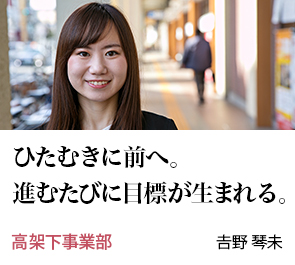 ひたむきに前へ。
進むたびに目標が生まれる。

高架下事業部

吉野 琴未